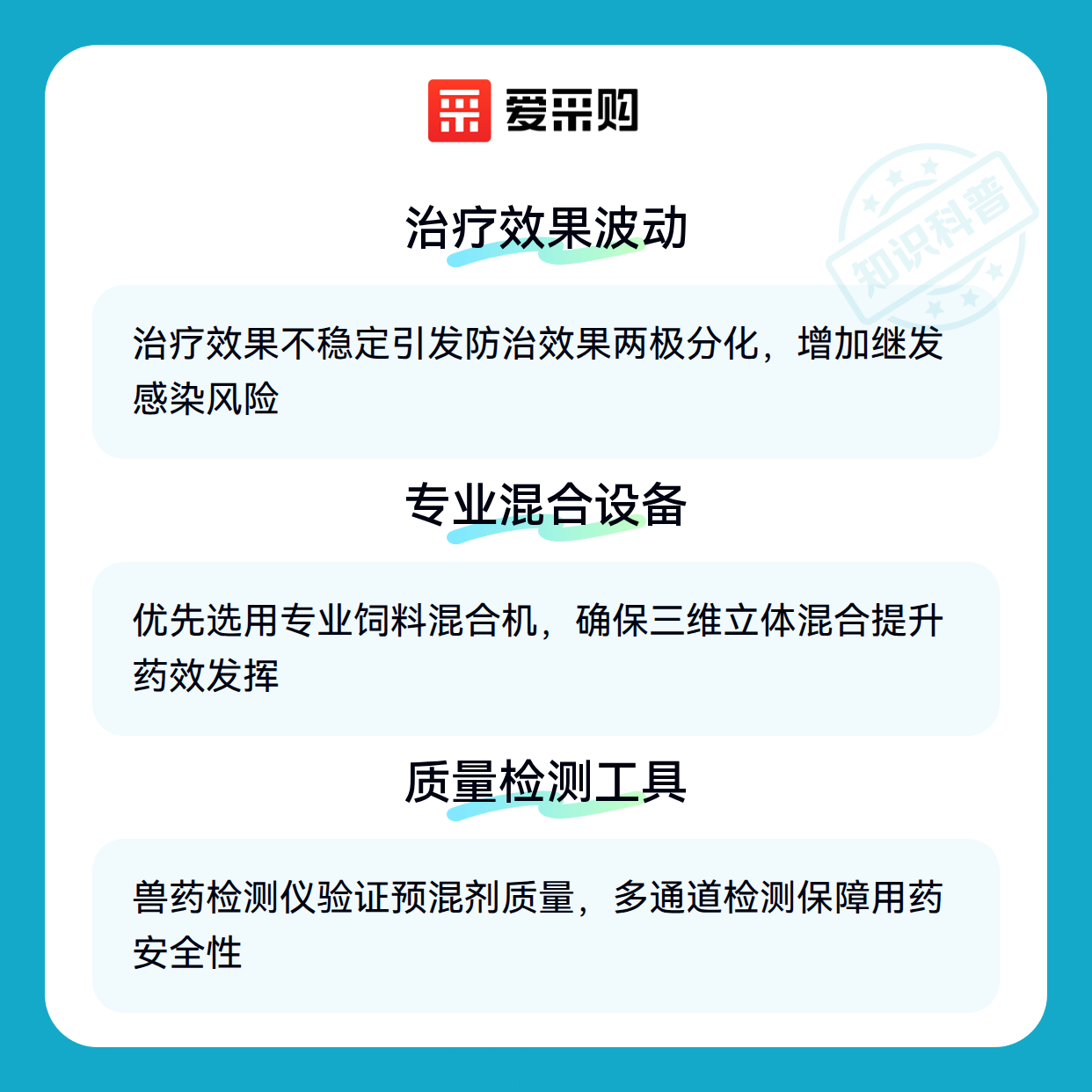 爱采购

治疗效果波动

治疗效果不稳定引发防治效果两极分化，增加继发感染风险

专业混合设备

优先选用专业饲料混合机，确保三维立体混合提升药效发挥

质量检测工具

兽药检测仪验证预混剂质量，多通道检测保障用药安全性

知识科普